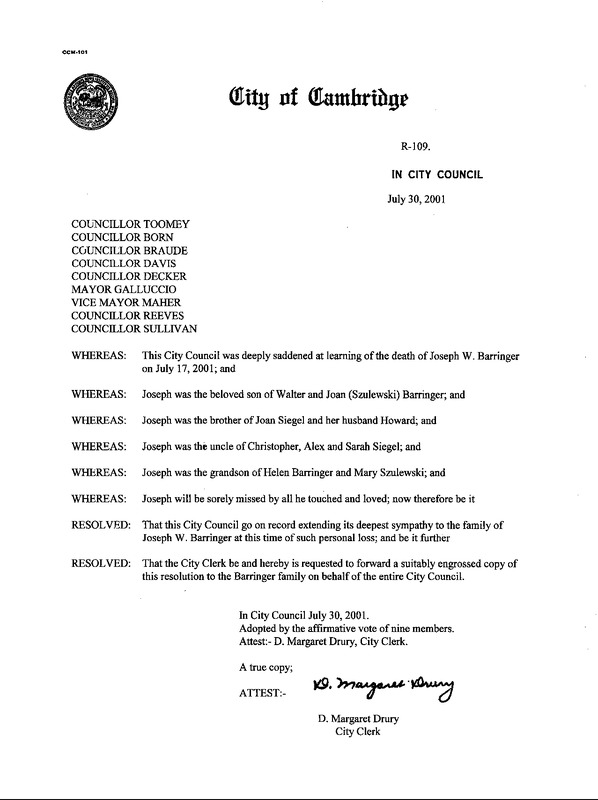 CCM-101

City of Cambridge

R-109.

IN CITY COUNCIL

July 30, 2001

COUNCILLOR TOOMEY
COUNCILLOR BORN
COUNCILLOR BRAUDE
COUNCILLOR DAVIS
COUNCILLOR DECKER
MAYOR GALLUCCIO
VICE MAYOR MAHER
COUNCILLOR REEVES
COUNCILLOR SULLIVAN

WHEREAS: This City Council was deeply saddened at learning of the death of Joseph W. Barringer on July 17, 2001; and

WHEREAS: Joseph was the beloved son of Walter and Joan (Szulewski) Barringer; and

WHEREAS: Joseph was the brother of Joan Siegel and her husband Howard; and

WHEREAS: Joseph was the uncle of Christopher, Alex and Sarah Siegel; and

WHEREAS: Joseph was the grandson of Helen Barringer and Mary Szulewski; and

WHEREAS: Joseph will be sorely missed by all he touched and loved; now therefore be it

RESOLVED: That this City Council go on record extending its deepest sympathy to the family of Joseph W. Barringer at this time of such personal loss; and be it further

RESOLVED: That the City Clerk be and hereby is requested to forward a suitably engrossed copy of this resolution to the Barringer family on behalf of the entire City Council.

In City Council July 30, 2001.
Adopted by the affirmative vote of nine members.
Attest:- D. Margaret Drury, City Clerk.

A true copy;

ATTEST:- D. Margaret Drury

D. Margaret Drury
City Clerk